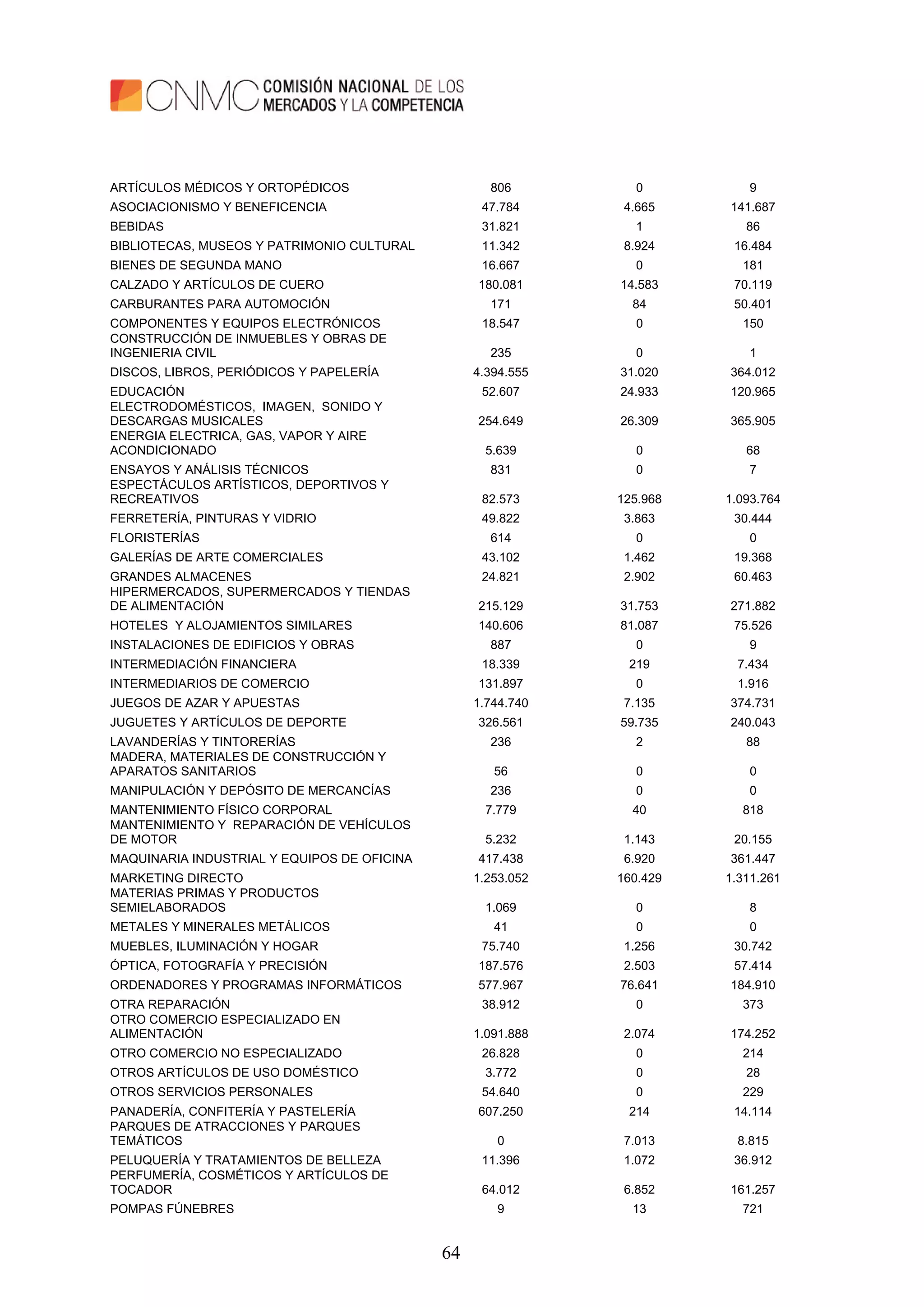 CNMC COMISIÓN NACIONAL DE LOS MERCADOS Y LA COMPETENCIA

| | | | |
|---|---|---|---|
| ARTÍCULOS MÉDICOS Y ORTOPÉDICOS | 806 | 0 | 9 |
| ASOCIACIONISMO Y BENEFICENCIA | 47.784 | 4.665 | 141.687 |
| BEBIDAS | 31.821 | 1 | 86 |
| BIBLIOTECAS, MUSEOS Y PATRIMONIO CULTURAL | 11.342 | 8.924 | 16.484 |
| BIENES DE SEGUNDA MANO | 16.667 | 0 | 181 |
| CALZADO Y ARTÍCULOS DE CUERO | 180.081 | 14.583 | 70.119 |
| CARBURANTES PARA AUTOMOCIÓN | 171 | 84 | 50.401 |
| COMPONENTES Y EQUIPOS ELECTRÓNICOS | 18.547 | 0 | 150 |
| CONSTRUCCIÓN DE INMUEBLES Y OBRAS DE INGENIERIA CIVIL | 235 | 0 | 1 |
| DISCOS, LIBROS, PERIÓDICOS Y PAPELERÍA | 4.394.555 | 31.020 | 364.012 |
| EDUCACIÓN | 52.607 | 24.933 | 120.965 |
| ELECTRODOMÉSTICOS, IMAGEN, SONIDO Y DESCARGAS MUSICALES | 254.649 | 26.309 | 365.905 |
| ENERGIA ELECTRICA, GAS, VAPOR Y AIRE ACONDICIONADO | 5.639 | 0 | 68 |
| ENSAYOS Y ANÁLISIS TÉCNICOS | 831 | 0 | 7 |
| ESPECTÁCULOS ARTÍSTICOS, DEPORTIVOS Y RECREATIVOS | 82.573 | 125.968 | 1.093.764 |
| FERRETERÍA, PINTURAS Y VIDRIO | 49.822 | 3.863 | 30.444 |
| FLORISTERÍAS | 614 | 0 | 0 |
| GALERÍAS DE ARTE COMERCIALES | 43.102 | 1.462 | 19.368 |
| GRANDES ALMACENES | 24.821 | 2.902 | 60.463 |
| HIPERMERCADOS, SUPERMERCADOS Y TIENDAS DE ALIMENTACIÓN | 215.129 | 31.753 | 271.882 |
| HOTELES Y ALOJAMIENTOS SIMILARES | 140.606 | 81.087 | 75.526 |
| INSTALACIONES DE EDIFICIOS Y OBRAS | 887 | 0 | 9 |
| INTERMEDIACIÓN FINANCIERA | 18.339 | 219 | 7.434 |
| INTERMEDIARIOS DE COMERCIO | 131.897 | 0 | 1.916 |
| JUEGOS DE AZAR Y APUESTAS | 1.744.740 | 7.135 | 374.731 |
| JUGUETES Y ARTÍCULOS DE DEPORTE | 326.561 | 59.735 | 240.043 |
| LAVANDERÍAS Y TINTORERÍAS | 236 | 2 | 88 |
| MADERA, MATERIALES DE CONSTRUCCIÓN Y APARATOS SANITARIOS | 56 | 0 | 0 |
| MANIPULACIÓN Y DEPÓSITO DE MERCANCÍAS | 236 | 0 | 0 |
| MANTENIMIENTO FÍSICO CORPORAL | 7.779 | 40 | 818 |
| MANTENIMIENTO Y REPARACIÓN DE VEHÍCULOS DE MOTOR | 5.232 | 1.143 | 20.155 |
| MAQUINARIA INDUSTRIAL Y EQUIPOS DE OFICINA | 417.438 | 6.920 | 361.447 |
| MARKETING DIRECTO | 1.253.052 | 160.429 | 1.311.261 |
| MATERIAS PRIMAS Y PRODUCTOS SEMIELABORADOS | 1.069 | 0 | 8 |
| METALES Y MINERALES METÁLICOS | 41 | 0 | 0 |
| MUEBLES, ILUMINACIÓN Y HOGAR | 75.740 | 1.256 | 30.742 |
| ÓPTICA, FOTOGRAFÍA Y PRECISIÓN | 187.576 | 2.503 | 57.414 |
| ORDENADORES Y PROGRAMAS INFORMÁTICOS | 577.967 | 76.641 | 184.910 |
| OTRA REPARACIÓN | 38.912 | 0 | 373 |
| OTRO COMERCIO ESPECIALIZADO EN ALIMENTACIÓN | 1.091.888 | 2.074 | 174.252 |
| OTRO COMERCIO NO ESPECIALIZADO | 26.828 | 0 | 214 |
| OTROS ARTÍCULOS DE USO DOMÉSTICO | 3.772 | 0 | 28 |
| OTROS SERVICIOS PERSONALES | 54.640 | 0 | 229 |
| PANADERÍA, CONFITERÍA Y PASTELERÍA | 607.250 | 214 | 14.114 |
| PARQUES DE ATRACCIONES Y PARQUES TEMÁTICOS | 0 | 7.013 | 8.815 |
| PELUQUERÍA Y TRATAMIENTOS DE BELLEZA | 11.396 | 1.072 | 36.912 |
| PERFUMERÍA, COSMÉTICOS Y ARTÍCULOS DE TOCADOR | 64.012 | 6.852 | 161.257 |
| POMPAS FÚNEBRES | 9 | 13 | 721 |

64